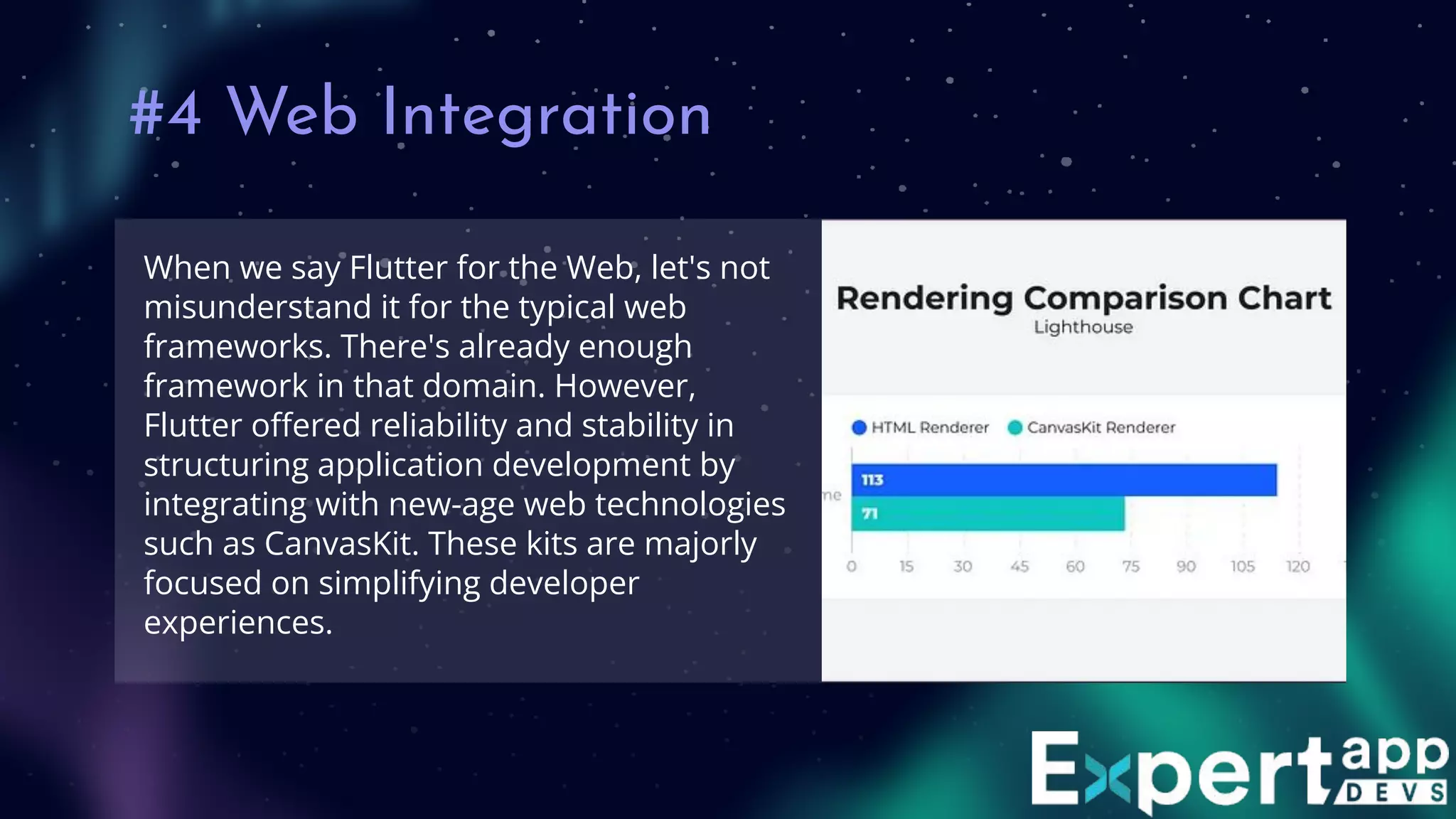 #4 Web Integration

When we say Flutter for the Web, let's not misunderstand it for the typical web frameworks. There's already enough framework in that domain. However, Flutter offered reliability and stability in structuring application development by integrating with new-age web technologies such as CanvasKit. These kits are majorly focused on simplifying developer experiences.

Rendering Comparison Chart
Lighthouse

HTML Renderer CanvasKit Renderer

ne

113
71

0 15 30 45 60 75 90 105 120

Expert app DEVS